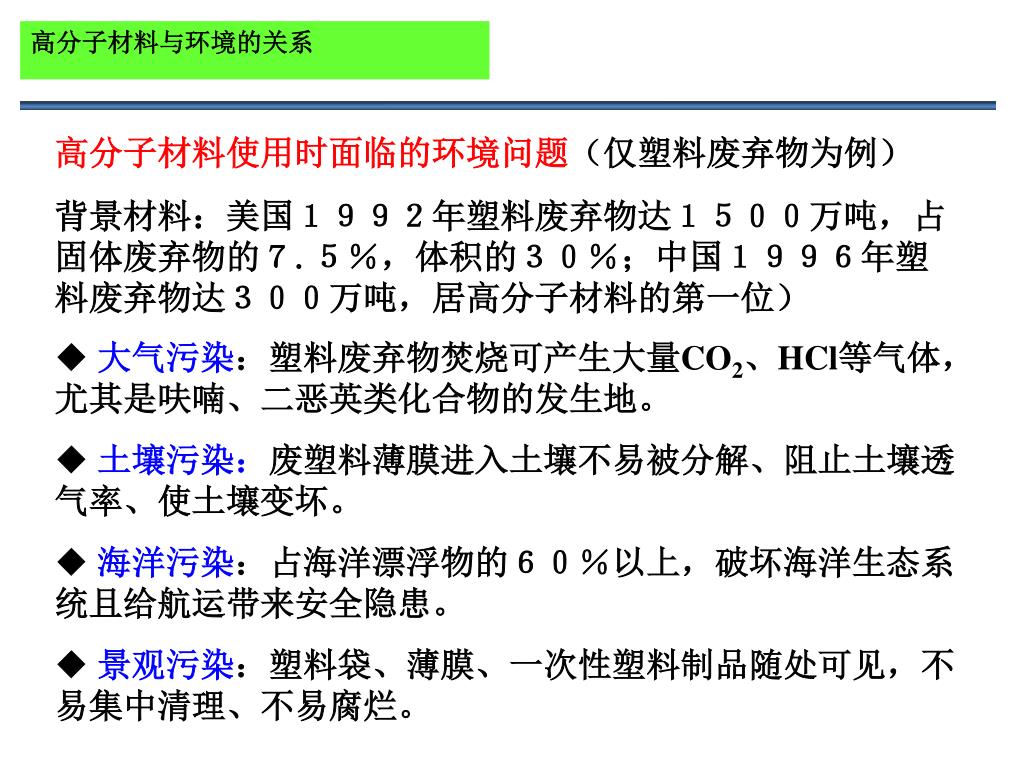 高分子材料与环境的关系

高分子材料使用时面临的环境问题（仅塑料废弃物为例）

背景材料：美国１９９２年塑料废弃物达１５００万吨，占固体废弃物的７．５％，体积的３０％；中国１９９６年塑料废弃物达３００万吨，居高分子材料的第一位）

◆ 大气污染：塑料废弃物焚烧可产生大量$CO_2$、HCl等气体，尤其是呋喃、二恶英类化合物的发生地。

◆ 土壤污染：废塑料薄膜进入土壤不易被分解、阻止土壤透气率、使土壤变坏。

◆ 海洋污染：占海洋漂浮物的６０％以上，破坏海洋生态系统且给航运带来安全隐患。

◆ 景观污染：塑料袋、薄膜、一次性塑料制品随处可见，不易集中清理、不易腐烂。